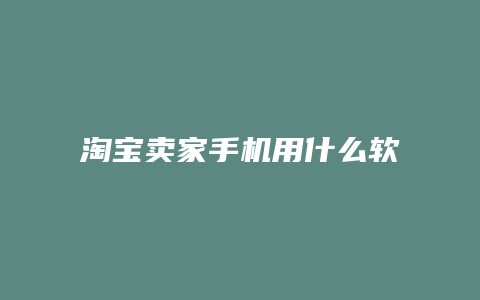 淘宝卖家手机用什么软